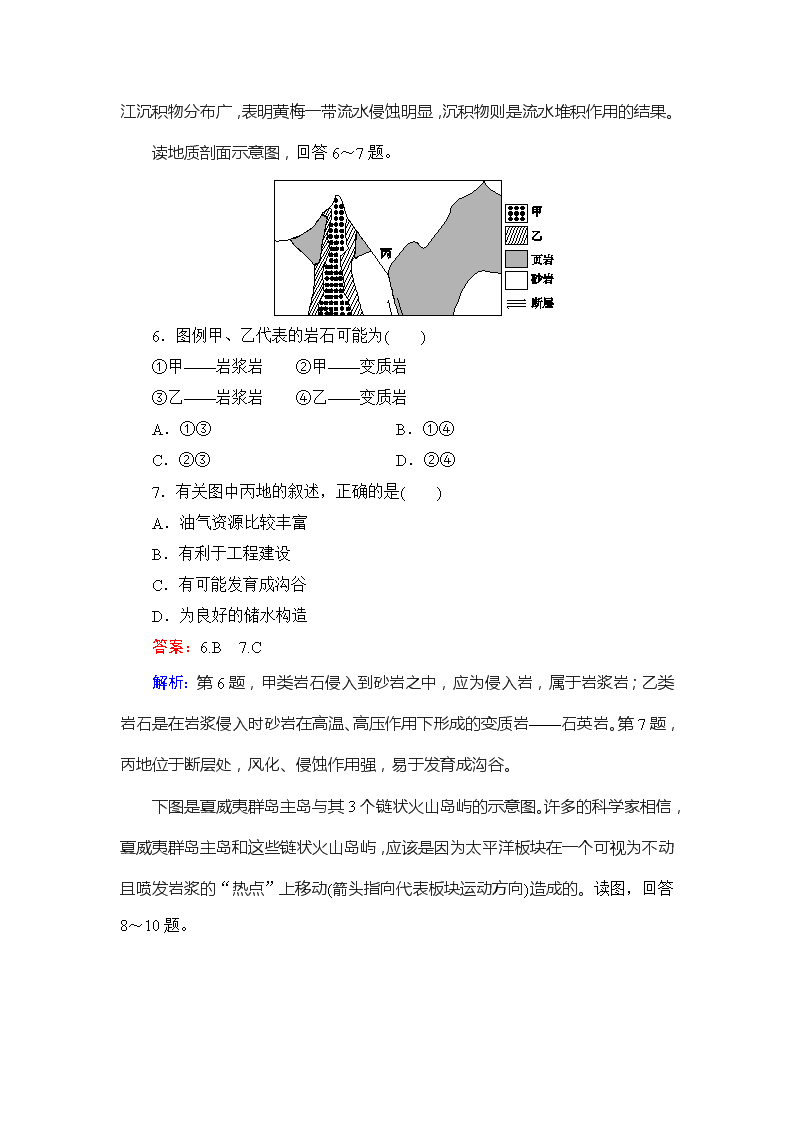 江沉积物分布广，表明黄梅一带流水侵蚀明显，沉积物则是流水堆积作用的结果。

读地质剖面示意图，回答 6～7 题。

丙

甲
乙
页岩
砂岩
断层

6．图例甲、乙代表的岩石可能为(　　)

①甲——岩浆岩　　②甲——变质岩

③乙——岩浆岩　　④乙——变质岩

A．①③　　B．①④

C．②③　　D．②④

7．有关图中丙地的叙述，正确的是(　　)

A．油气资源比较丰富

B．有利于工程建设

C．有可能发育成沟谷

D．为良好的储水构造

答案：6.B　7.C

解析：第 6 题，甲类岩石侵入到砂岩之中，应为侵入岩，属于岩浆岩；乙类岩石是在岩浆侵入时砂岩在高温、高压作用下形成的变质岩——石英岩。第 7 题，丙地位于断层处，风化、侵蚀作用强，易于发育成沟谷。

下图是夏威夷群岛主岛与其 3 个链状火山岛屿的示意图。许多的科学家相信，夏威夷群岛主岛和这些链状火山岛屿，应该是因为太平洋板块在一个可视为不动且喷发岩浆的“热点”上移动(箭头指向代表板块运动方向)造成的。读图，回答 8～10 题。